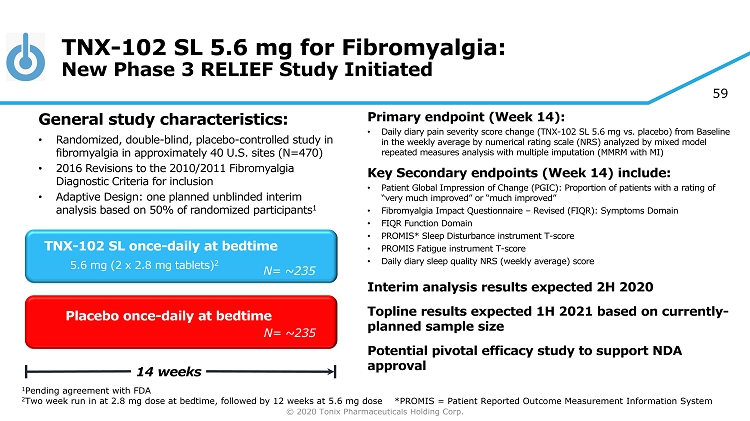 TNX-102 SL 5.6 mg for Fibromyalgia:
New Phase 3 RELIEF Study Initiated

59

General study characteristics:

• Randomized, double-blind, placebo-controlled study in fibromyalgia in approximately 40 U.S. sites (N=470)
• 2016 Revisions to the 2010/2011 Fibromyalgia Diagnostic Criteria for inclusion
• Adaptive Design: one planned unblinded interim analysis based on 50% of randomized participants$^1$

TNX-102 SL once-daily at bedtime
5.6 mg (2 x 2.8 mg tablets)$^2$
N= ~235

Placebo once-daily at bedtime
N= ~235

14 weeks

Primary endpoint (Week 14):

• Daily diary pain severity score change (TNX-102 SL 5.6 mg vs. placebo) from Baseline in the weekly average by numerical rating scale (NRS) analyzed by mixed model repeated measures analysis with multiple imputation (MMRM with MI)

Key Secondary endpoints (Week 14) include:

• Patient Global Impression of Change (PGIC): Proportion of patients with a rating of "very much improved" or "much improved"
• Fibromyalgia Impact Questionnaire – Revised (FIQR): Symptoms Domain
• FIQR Function Domain
• PROMIS* Sleep Disturbance instrument T-score
• PROMIS Fatigue instrument T-score
• Daily diary sleep quality NRS (weekly average) score

Interim analysis results expected 2H 2020

Topline results expected 1H 2021 based on currently-planned sample size

Potential pivotal efficacy study to support NDA approval

$^1$Pending agreement with FDA
$^2$Two week run in at 2.8 mg dose at bedtime, followed by 12 weeks at 5.6 mg dose *PROMIS = Patient Reported Outcome Measurement Information System
© 2020 Tonix Pharmaceuticals Holding Corp.